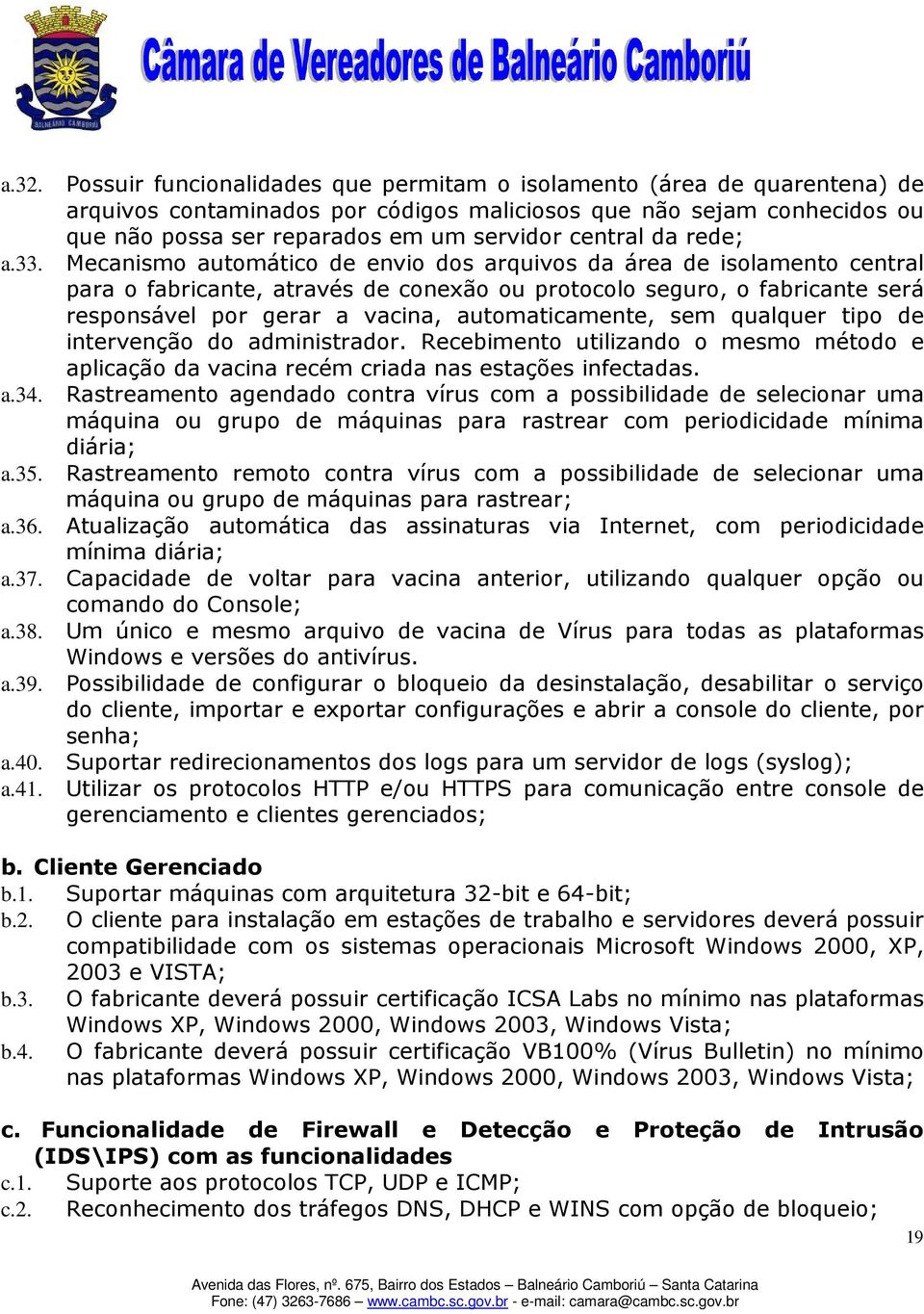 BALNEÁRIO CAMBORIÚ

Câmara de Vereadores de Balneário Camboriú

a.32. Possuir funcionalidades que permitam o isolamento (área de quarentena) de arquivos contaminados por códigos maliciosos que não sejam conhecidos ou que não possa ser reparados em um servidor central da rede;
a.33. Mecanismo automático de envio dos arquivos da área de isolamento central para o fabricante, através de conexão ou protocolo seguro, o fabricante será responsável por gerar a vacina, automaticamente, sem qualquer tipo de intervenção do administrador. Recebimento utilizando o mesmo método e aplicação da vacina recém criada nas estações infectadas.
a.34. Rastreamento agendado contra vírus com a possibilidade de selecionar uma máquina ou grupo de máquinas para rastrear com periodicidade mínima diária;
a.35. Rastreamento remoto contra vírus com a possibilidade de selecionar uma máquina ou grupo de máquinas para rastrear;
a.36. Atualização automática das assinaturas via Internet, com periodicidade mínima diária;
a.37. Capacidade de voltar para vacina anterior, utilizando qualquer opção ou comando do Console;
a.38. Um único e mesmo arquivo de vacina de Vírus para todas as plataformas Windows e versões do antivírus.
a.39. Possibilidade de configurar o bloqueio da desinstalação, desabilitar o serviço do cliente, importar e exportar configurações e abrir a console do cliente, por senha;
a.40. Suportar redirecionamentos dos logs para um servidor de logs (syslog);
a.41. Utilizar os protocolos HTTP e/ou HTTPS para comunicação entre console de gerenciamento e clientes gerenciados;

b. Cliente Gerenciado
b.1. Suportar máquinas com arquitetura 32-bit e 64-bit;
b.2. O cliente para instalação em estações de trabalho e servidores deverá possuir compatibilidade com os sistemas operacionais Microsoft Windows 2000, XP, 2003 e VISTA;
b.3. O fabricante deverá possuir certificação ICSA Labs no mínimo nas plataformas Windows XP, Windows 2000, Windows 2003, Windows Vista;
b.4. O fabricante deverá possuir certificação VB100% (Vírus Bulletin) no mínimo nas plataformas Windows XP, Windows 2000, Windows 2003, Windows Vista;

c. Funcionalidade de Firewall e Detecção e Proteção de Intrusão (IDS\IPS) com as funcionalidades
c.1. Suporte aos protocolos TCP, UDP e ICMP;
c.2. Reconhecimento dos tráfegos DNS, DHCP e WINS com opção de bloqueio;

19

Avenida das Flores, nº. 675, Bairro dos Estados – Balneário Camboriú – Santa Catarina
Fone: (47) 3263-7686 – www.cambc.sc.gov.br - e-mail: camara@cambc.sc.gov.br